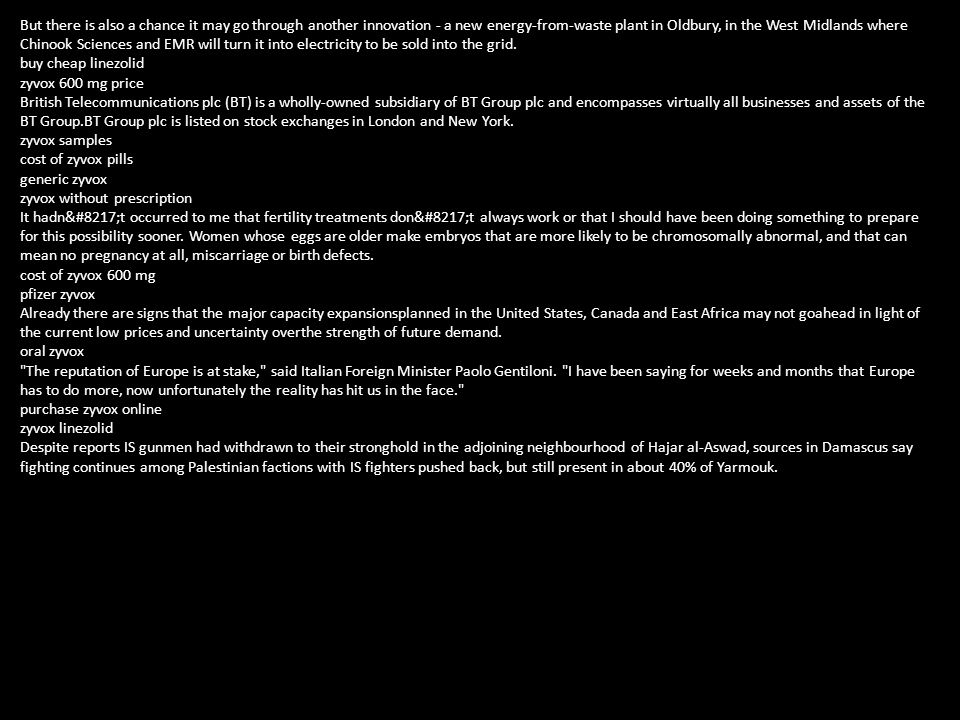 But there is also a chance it may go through another innovation - a new energy-from-waste plant in Oldbury, in the West Midlands where Chinook Sciences and EMR will turn it into electricity to be sold into the grid.
buy cheap linezolid
zyvox 600 mg price
British Telecommunications plc (BT) is a wholly-owned subsidiary of BT Group plc and encompasses virtually all businesses and assets of the BT Group.BT Group plc is listed on stock exchanges in London and New York.
zyvox samples
cost of zyvox pills
generic zyvox
zyvox without prescription
It hadn&#8217;t occurred to me that fertility treatments don&#8217;t always work or that I should have been doing something to prepare for this possibility sooner. Women whose eggs are older make embryos that are more likely to be chromosomally abnormal, and that can mean no pregnancy at all, miscarriage or birth defects.
cost of zyvox 600 mg
pfizer zyvox
Already there are signs that the major capacity expansionsplanned in the United States, Canada and East Africa may not goahead in light of the current low prices and uncertainty overthe strength of future demand.
oral zyvox
"The reputation of Europe is at stake," said Italian Foreign Minister Paolo Gentiloni. "I have been saying for weeks and months that Europe has to do more, now unfortunately the reality has hit us in the face."
purchase zyvox online
zyvox linezolid
Despite reports IS gunmen had withdrawn to their stronghold in the adjoining neighbourhood of Hajar al-Aswad, sources in Damascus say fighting continues among Palestinian factions with IS fighters pushed back, but still present in about 40% of Yarmouk.